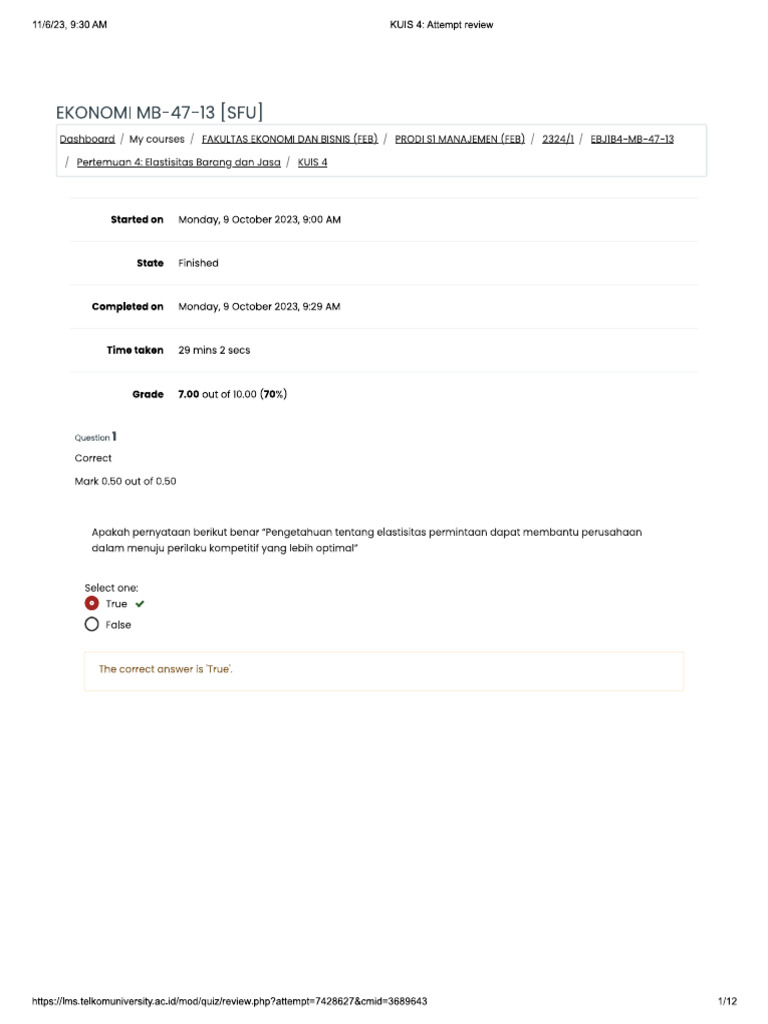 11/6/23, 9:30 AM KUIS 4: Attempt review

EKONOMI MB-47-13 [SFU]

Dashboard / My courses / FAKULTAS EKONOMI DAN BISNIS (FEB) / PRODI S1 MANAJEMEN (FEB) / 2324/1 / EBJ1B4-MB-47-13 / Pertemuan 4: Elastisitas Barang dan Jasa / KUIS 4

Started on Monday, 9 October 2023, 9:00 AM

State Finished

Completed on Monday, 9 October 2023, 9:29 AM

Time taken 29 mins 2 secs

Grade 7.00 out of 10.00 (70%)

Question 1

Correct

Mark 0.50 out of 0.50

Apakah pernyataan berikut benar "Pengetahuan tentang elastisitas permintaan dapat membantu perusahaan dalam menuju perilaku kompetitif yang lebih optimal"

Select one:
True ✓
False

The correct answer is 'True'.

https://lms.telkomuniversity.ac.id/mod/quiz/review.php?attempt=7428627&cmid=3689643 1/12